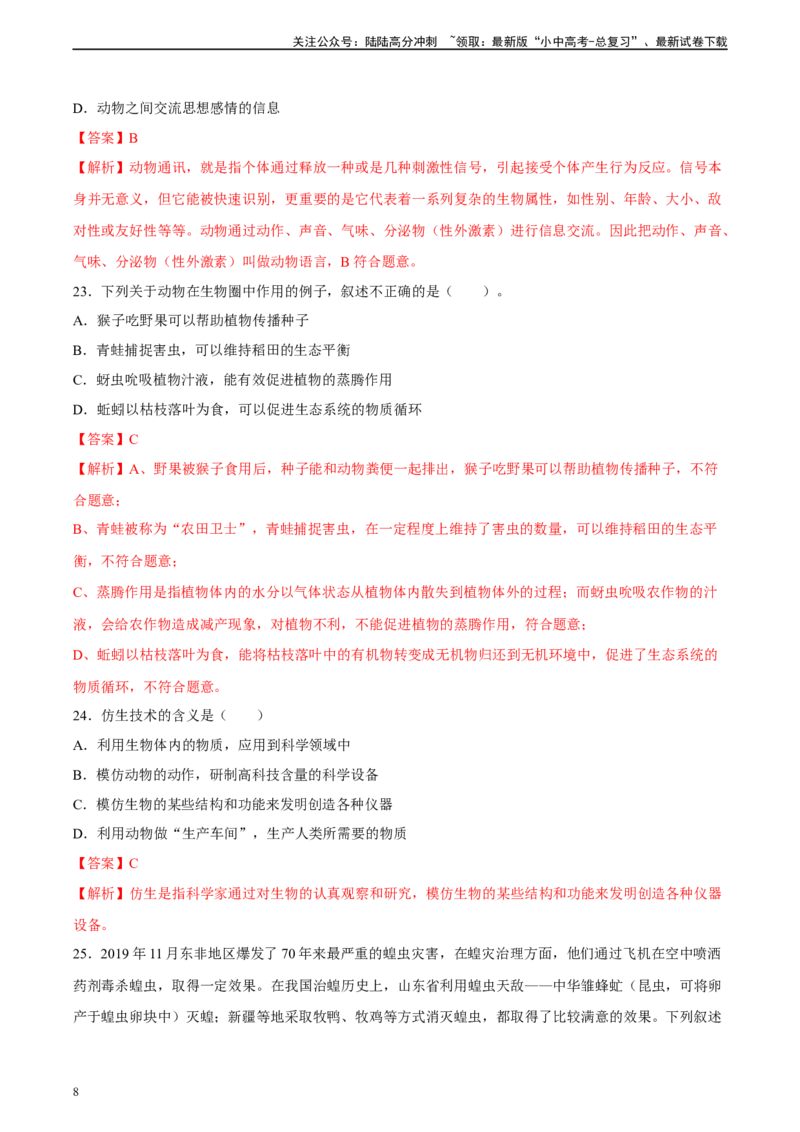 关注公众号：陆陆高分冲刺 ~领取：最新版“小中高考-总复习”、最新试卷下载

D．动物之间交流思想感情的信息

【答案】B

【解析】动物通讯，就是指个体通过释放一种或是几种刺激性信号，引起接受个体产生行为反应。信号本身并无意义，但它能被快速识别，更重要的是它代表着一系列复杂的生物属性，如性别、年龄、大小、敌对性或友好性等等。动物通过动作、声音、气味、分泌物（性外激素）进行信息交流。因此把动作、声音、气味、分泌物（性外激素）叫做动物语言，B符合题意。

23．下列关于动物在生物圈中作用的例子，叙述不正确的是（ ）。

A．猴子吃野果可以帮助植物传播种子

B．青蛙捕捉害虫，可以维持稻田的生态平衡

C．蚜虫吮吸植物汁液，能有效促进植物的蒸腾作用

D．蚯蚓以枯枝落叶为食，可以促进生态系统的物质循环

【答案】C

【解析】A、野果被猴子食用后，种子能和动物粪便一起排出，猴子吃野果可以帮助植物传播种子，不符合题意；

B、青蛙被称为“农田卫士”，青蛙捕捉害虫，在一定程度上维持了害虫的数量，可以维持稻田的生态平衡，不符合题意；

C、蒸腾作用是指植物体内的水分以气体状态从植物体内散失到植物体外的过程；而蚜虫吮吸农作物的汁液，会给农作物造成减产现象，对植物不利，不能促进植物的蒸腾作用，符合题意；

D、蚯蚓以枯枝落叶为食，能将枯枝落叶中的有机物转变成无机物归还到无机环境中，促进了生态系统的物质循环，不符合题意。

24．仿生技术的含义是（ ）

A．利用生物体内的物质，应用到科学领域中

B．模仿动物的动作，研制高科技含量的科学设备

C．模仿生物的某些结构和功能来发明创造各种仪器

D．利用动物做“生产车间”，生产人类所需要的物质

【答案】C

【解析】仿生是指科学家通过对生物的认真观察和研究，模仿生物的某些结构和功能来发明创造各种仪器设备。

25．2019年11月东非地区爆发了70年来最严重的蝗虫灾害，在蝗灾治理方面，他们通过飞机在空中喷洒药剂毒杀蝗虫，取得一定效果。在我国治蝗历史上，山东省利用蝗虫天敌——中华雏蜂虻（昆虫，可将卵产于蝗虫卵块中）灭蝗；新疆等地采取牧鸭、牧鸡等方式消灭蝗虫，都取得了比较满意的效果。下列叙述

8